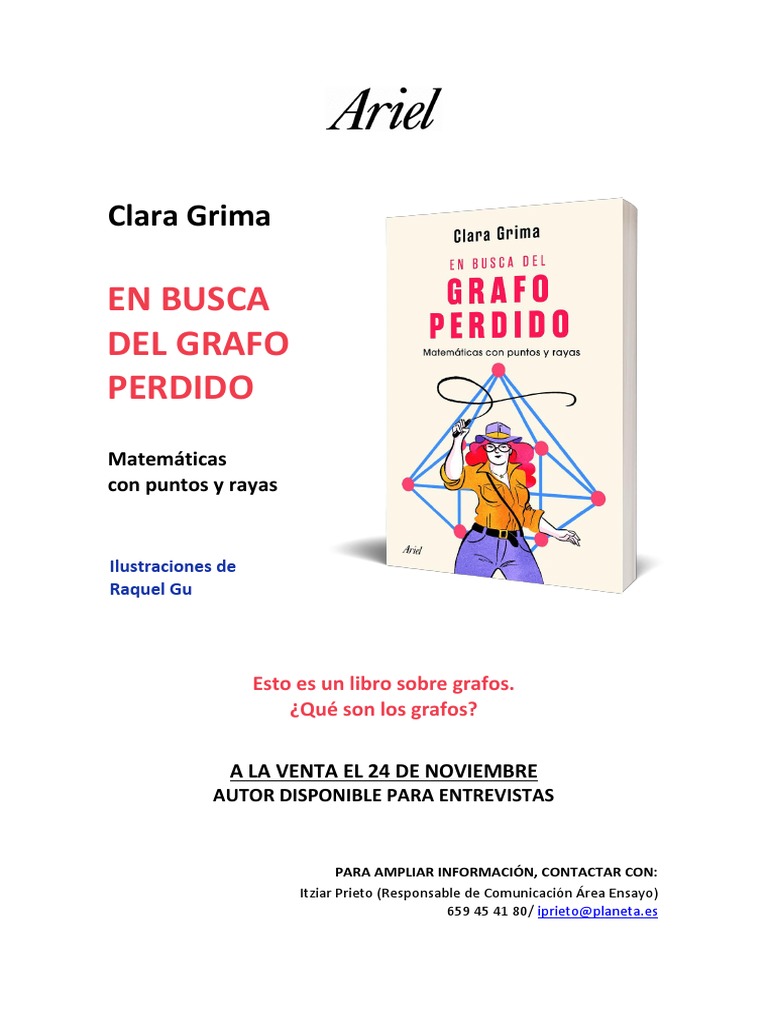 Ariel

Clara Grima

EN BUSCA DEL GRAFO PERDIDO

Matemáticas con puntos y rayas

Ilustraciones de Raquel Gu

Clara Grima

EN BUSCA DEL
GRAFO
PERDIDO

Matemáticas con puntos y rayas

Ariel

Esto es un libro sobre grafos.
¿Qué son los grafos?

A LA VENTA EL 24 DE NOVIEMBRE
AUTOR DISPONIBLE PARA ENTREVISTAS

PARA AMPLIAR INFORMACIÓN, CONTACTAR CON:
Itziar Prieto (Responsable de Comunicación Área Ensayo)
659 45 41 80/ iprieto@planeta.es